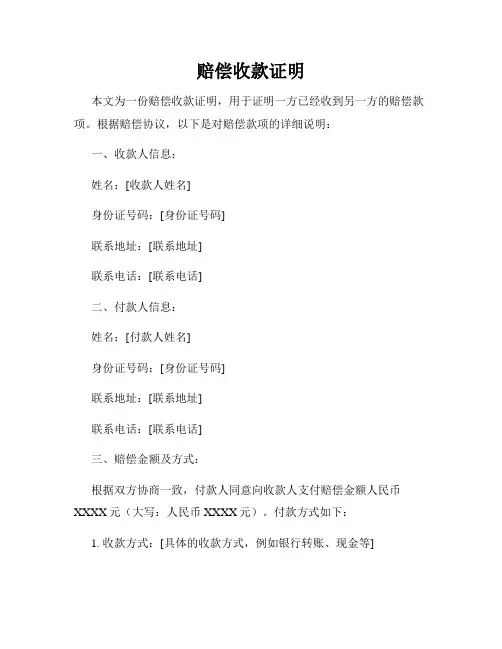 赔偿收款证明

本文为一份赔偿收款证明，用于证明一方已经收到另一方的赔偿款项。根据赔偿协议，以下是对赔偿款项的详细说明：

一、收款人信息：

姓名：[收款人姓名]

身份证号码：[身份证号码]

联系地址：[联系地址]

联系电话：[联系电话]

二、付款人信息：

姓名：[付款人姓名]

身份证号码：[身份证号码]

联系地址：[联系地址]

联系电话：[联系电话]

三、赔偿金额及方式：

根据双方协商一致，付款人同意向收款人支付赔偿金额人民币XXXX元（大写：人民币XXXX元）。付款方式如下：

1. 收款方式：[具体的收款方式，例如银行转账、现金等]